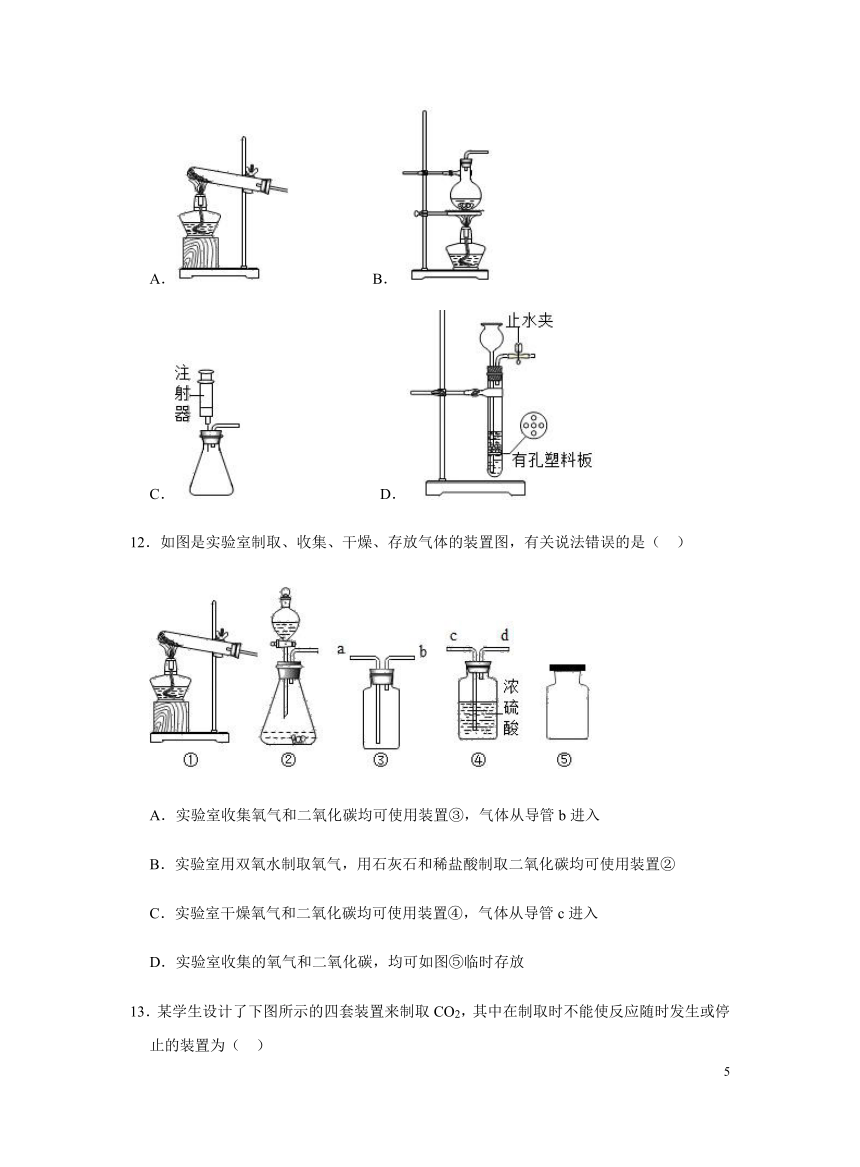 A.

B.

注射器

C.

止水夹

有孔塑料板

D.

12．如图是实验室制取、收集、干燥、存放气体的装置图，有关说法错误的是（　）

a　b　c　d

浓硫酸

①　②　③　④　⑤

A．实验室收集氧气和二氧化碳均可使用装置③，气体从导管 b 进入

B．实验室用双氧水制取氧气，用石灰石和稀盐酸制取二氧化碳均可使用装置②

C．实验室干燥氧气和二氧化碳均可使用装置④，气体从导管 c 进入

D．实验室收集的氧气和二氧化碳，均可如图⑤临时存放

13．某学生设计了下图所示的四套装置来制取 $CO_2$，其中在制取时不能使反应随时发生或停止的装置为（　）

5